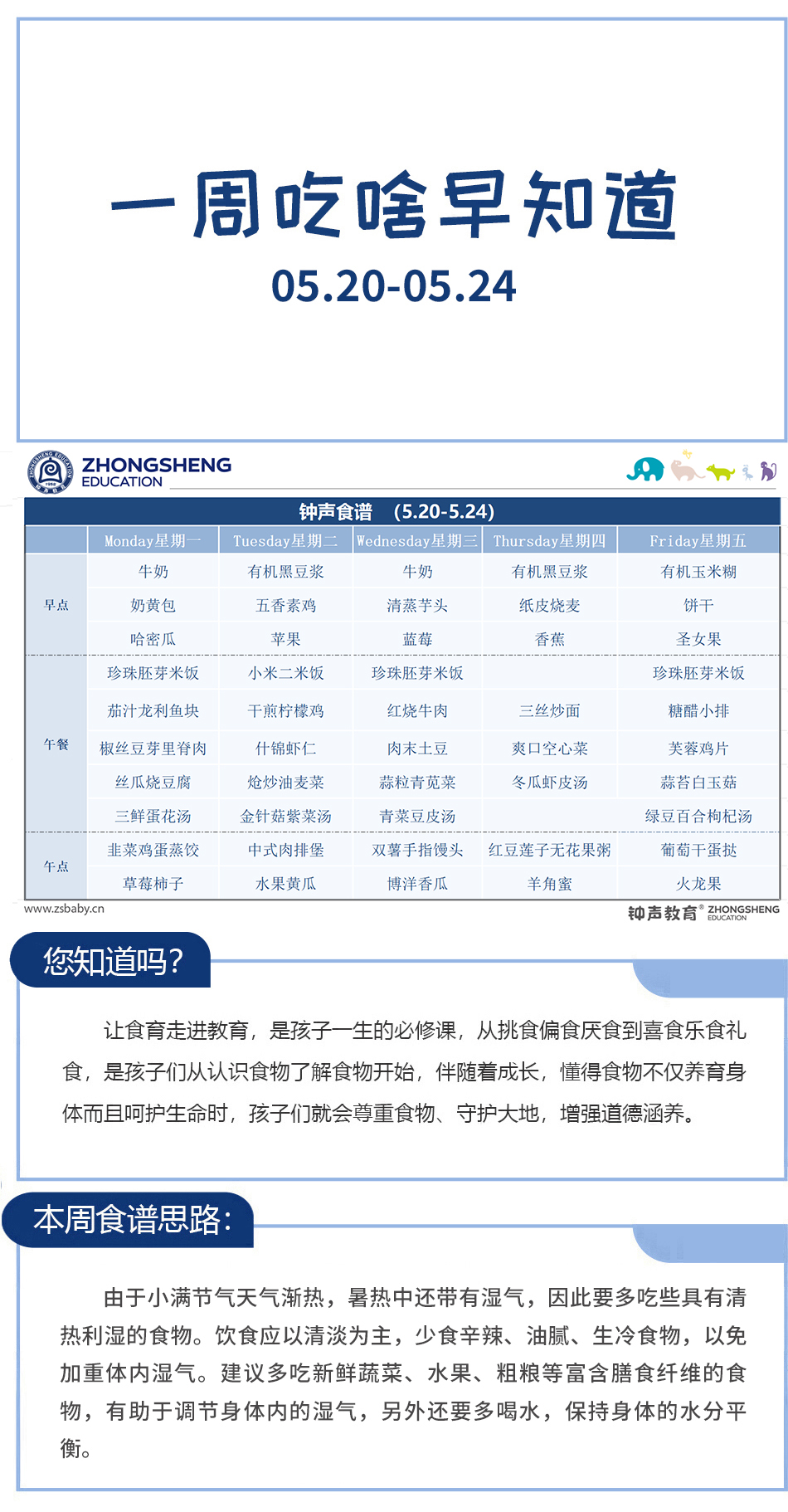 一周吃啥早知道
05.20-05.24

ZHONGSHENG EDUCATION

钟声食谱 （5.20-5.24）

| | Monday星期一 | Tuesday星期二 | Wednesday星期三 | Thursday星期四 | Friday星期五 |
|---|---|---|---|---|---|
| 早点 | 牛奶 | 有机黑豆浆 | 牛奶 | 有机黑豆浆 | 有机玉米糊 |
| | 奶黄包 | 五香素鸡 | 清蒸芋头 | 纸皮烧麦 | 饼干 |
| | 哈密瓜 | 苹果 | 蓝莓 | 香蕉 | 圣女果 |
| 午餐 | 珍珠胚芽米饭 | 小米二米饭 | 珍珠胚芽米饭 | | 珍珠胚芽米饭 |
| | 茄汁龙利鱼块 | 干煎柠檬鸡 | 红烧牛肉 | 三丝炒面 | 糖醋小排 |
| | 椒丝豆芽里脊肉 | 什锦虾仁 | 肉末土豆 | 爽口空心菜 | 芙蓉鸡片 |
| | 丝瓜烧豆腐 | 炝炒油麦菜 | 蒜粒青苋菜 | 冬瓜虾皮汤 | 蒜苔白玉菇 |
| | 三鲜蛋花汤 | 金针菇紫菜汤 | 青菜豆皮汤 | | 绿豆百合枸杞汤 |
| 午点 | 韭菜鸡蛋蒸饺 | 中式肉排堡 | 双薯手指馒头 | 红豆莲子无花果粥 | 葡萄干蛋挞 |
| | 草莓柿子 | 水果黄瓜 | 博洋香瓜 | 羊角蜜 | 火龙果 |

www.zsbaby.cn
钟声教育® ZHONGSHENG EDUCATION

您知道吗？

让食育走进教育，是孩子一生的必修课，从挑食偏食厌食到喜食乐食礼食，是孩子们从认识食物了解食物开始，伴随着成长，懂得食物不仅养育身体而且呵护生命时，孩子们就会尊重食物、守护大地，增强道德涵养。

本周食谱思路：

由于小满节气天气渐热，暑热中还带有湿气，因此要多吃些具有清热利湿的食物。饮食应以清淡为主，少食辛辣、油腻、生冷食物，以免加重体内湿气。建议多吃新鲜蔬菜、水果、粗粮等富含膳食纤维的食物，有助于调节身体内的湿气，另外还要多喝水，保持身体的水分平衡。